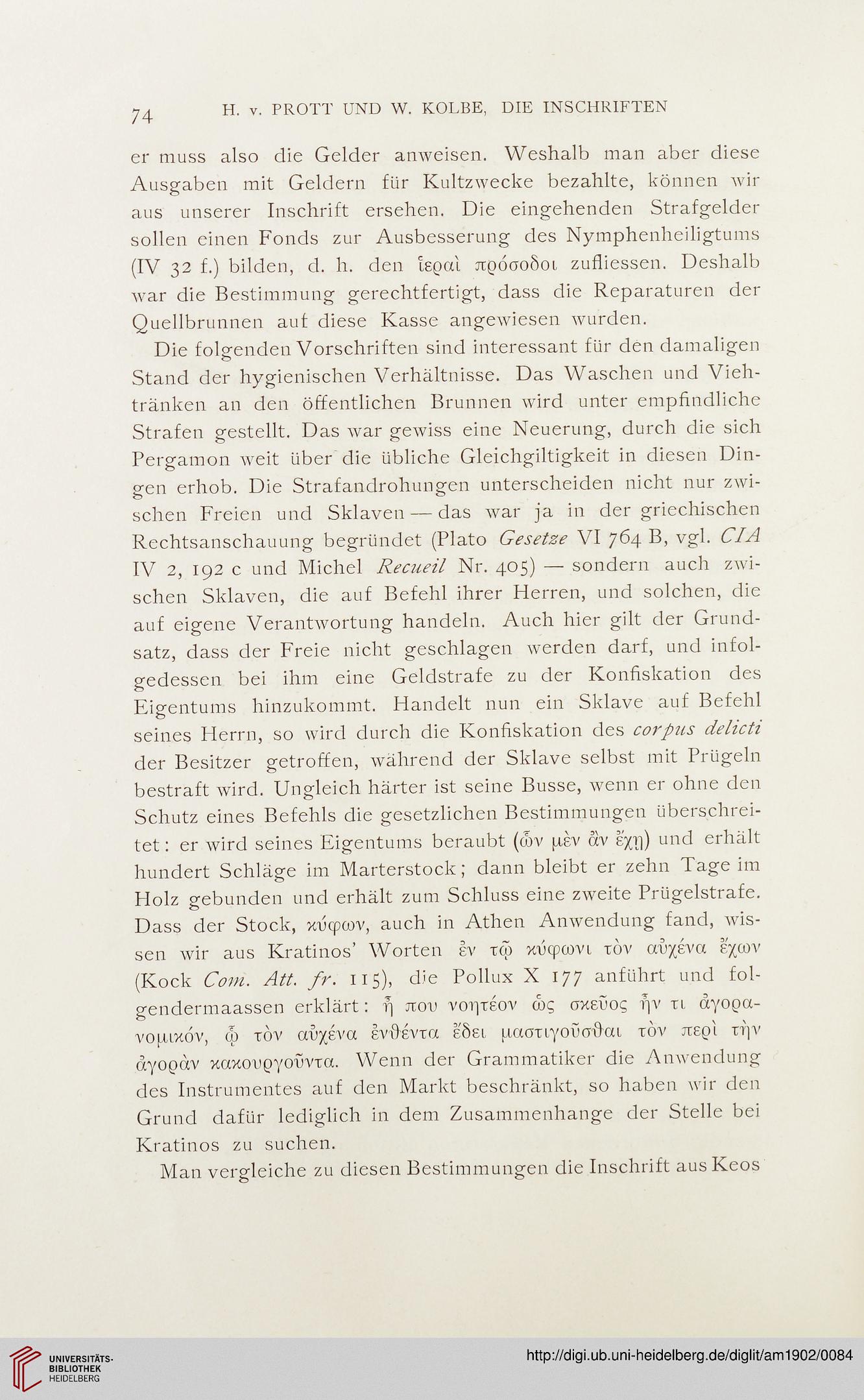 74 H. v. PROTT UND W. KOLBE, DIE INSCHRIFTEN

er muss also die Gelder anweisen. Weshalb man aber diese Ausgaben mit Geldern für Kultzwecke bezahlte, können wir aus unserer Inschrift ersehen. Die eingehenden Strafgelder sollen einen Fonds zur Ausbesserung des Nymphenheiligtums (IV 32 f.) bilden, d. h. den ἱεραὶ πρόσοδοι zufliessen. Deshalb war die Bestimmung gerechtfertigt, dass die Reparaturen der Quellbrunnen auf diese Kasse angewiesen wurden.

Die folgenden Vorschriften sind interessant für den damaligen Stand der hygienischen Verhältnisse. Das Waschen und Viehtränken an den öffentlichen Brunnen wird unter empfindliche Strafen gestellt. Das war gewiss eine Neuerung, durch die sich Pergamon weit über die übliche Gleichgiltigkeit in diesen Dingen erhob. Die Strafandrohungen unterscheiden nicht nur zwischen Freien und Sklaven — das war ja in der griechischen Rechtsanschauung begründet (Plato Gesetze VI 764 B, vgl. CIA IV 2, 192 c und Michel Recueil Nr. 405) — sondern auch zwischen Sklaven, die auf Befehl ihrer Herren, und solchen, die auf eigene Verantwortung handeln. Auch hier gilt der Grundsatz, dass der Freie nicht geschlagen werden darf, und infolgedessen bei ihm eine Geldstrafe zu der Konfiskation des Eigentums hinzukommt. Handelt nun ein Sklave auf Befehl seines Herrn, so wird durch die Konfiskation des corpus delicti der Besitzer getroffen, während der Sklave selbst mit Prügeln bestraft wird. Ungleich härter ist seine Busse, wenn er ohne den Schutz eines Befehls die gesetzlichen Bestimmungen überschreitet: er wird seines Eigentums beraubt (ὧν μὲν ἂν ἔχῃ) und erhält hundert Schläge im Marterstock; dann bleibt er zehn Tage im Holz gebunden und erhält zum Schluss eine zweite Prügelstrafe. Dass der Stock, κύφων, auch in Athen Anwendung fand, wissen wir aus Kratinos' Worten ἐν τῷ κύφωνι τὸν αὐχένα ἔχων (Kock Com. Att. fr. 115), die Pollux X 177 anführt und folgendermaassen erklärt: ἦ που νοητέον ὡς σκεῦος ἦν τι ἀγορανομικόν, ᾧ τὸν αὐχένα ἐνθέντα ἔδει μαστιγοῦσθαι τὸν περὶ τὴν ἀγορὰν κακουργοῦντα. Wenn der Grammatiker die Anwendung des Instrumentes auf den Markt beschränkt, so haben wir den Grund dafür lediglich in dem Zusammenhange der Stelle bei Kratinos zu suchen.

Man vergleiche zu diesen Bestimmungen die Inschrift aus Keos

UNIVERSITÄTS-BIBLIOTHEK HEIDELBERG

http://digi.ub.uni-heidelberg.de/diglit/am1902/0084